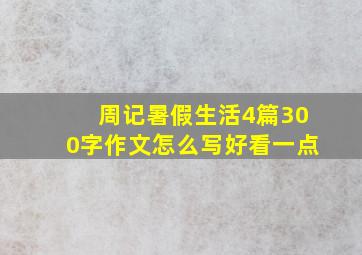 周记暑假生活4篇300字作文怎么写好看一点